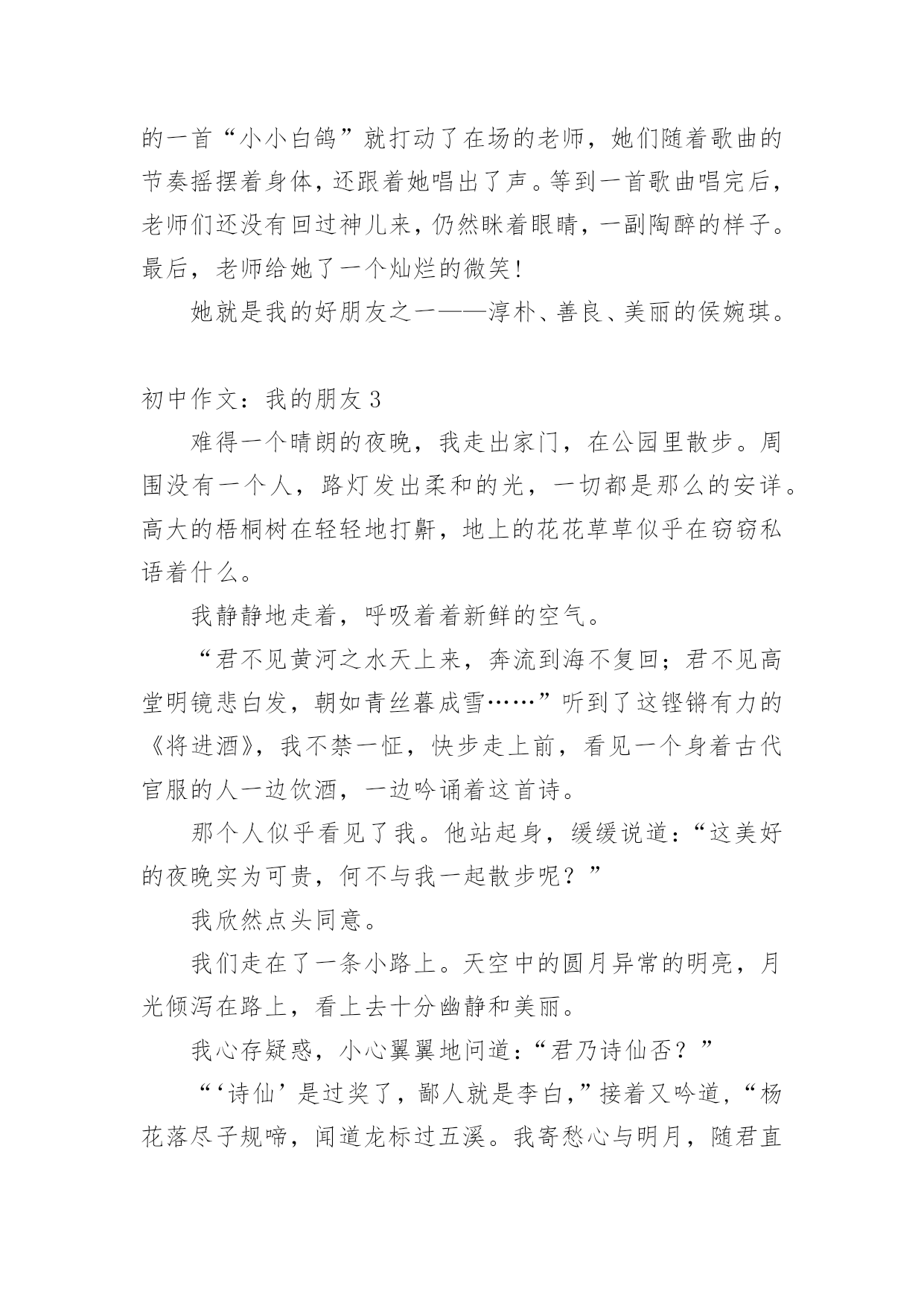 的一首“小小白鸽”就打动了在场的老师，她们随着歌曲的节奏摇摆着身体，还跟着她唱出了声。等到一首歌曲唱完后，老师们还没有回过神儿来，仍然眯着眼睛，一副陶醉的样子。最后，老师给她了一个灿烂的微笑！

她就是我的好朋友之一——淳朴、善良、美丽的侯婉琪。

初中作文：我的朋友 3

难得一个晴朗的夜晚，我走出家门，在公园里散步。周围没有一个人，路灯发出柔和的光，一切都是那么的安详。高大的梧桐树在轻轻地打鼾，地上的花花草草似乎在窃窃私语着什么。

我静静地走着，呼吸着着新鲜的空气。

“君不见黄河之水天上来，奔流到海不复回；君不见高堂明镜悲白发，朝如青丝暮成雪……”听到了这铿锵有力的《将进酒》，我不禁一怔，快步走上前，看见一个身着古代官服的人一边饮酒，一边吟诵着这首诗。

那个人似乎看见了我。他站起身，缓缓说道：“这美好的夜晚实为可贵，何不与我一起散步呢？”

我欣然点头同意。

我们走在了一条小路上。天空中的圆月异常的明亮，月光倾泻在路上，看上去十分幽静和美丽。

我心存疑惑，小心翼翼地问道：“君乃诗仙否？”

“‘诗仙’是过奖了，鄙人就是李白，”接着又吟道，“杨花落尽子规啼，闻道龙标过五溪。我寄愁心与明月，随君直